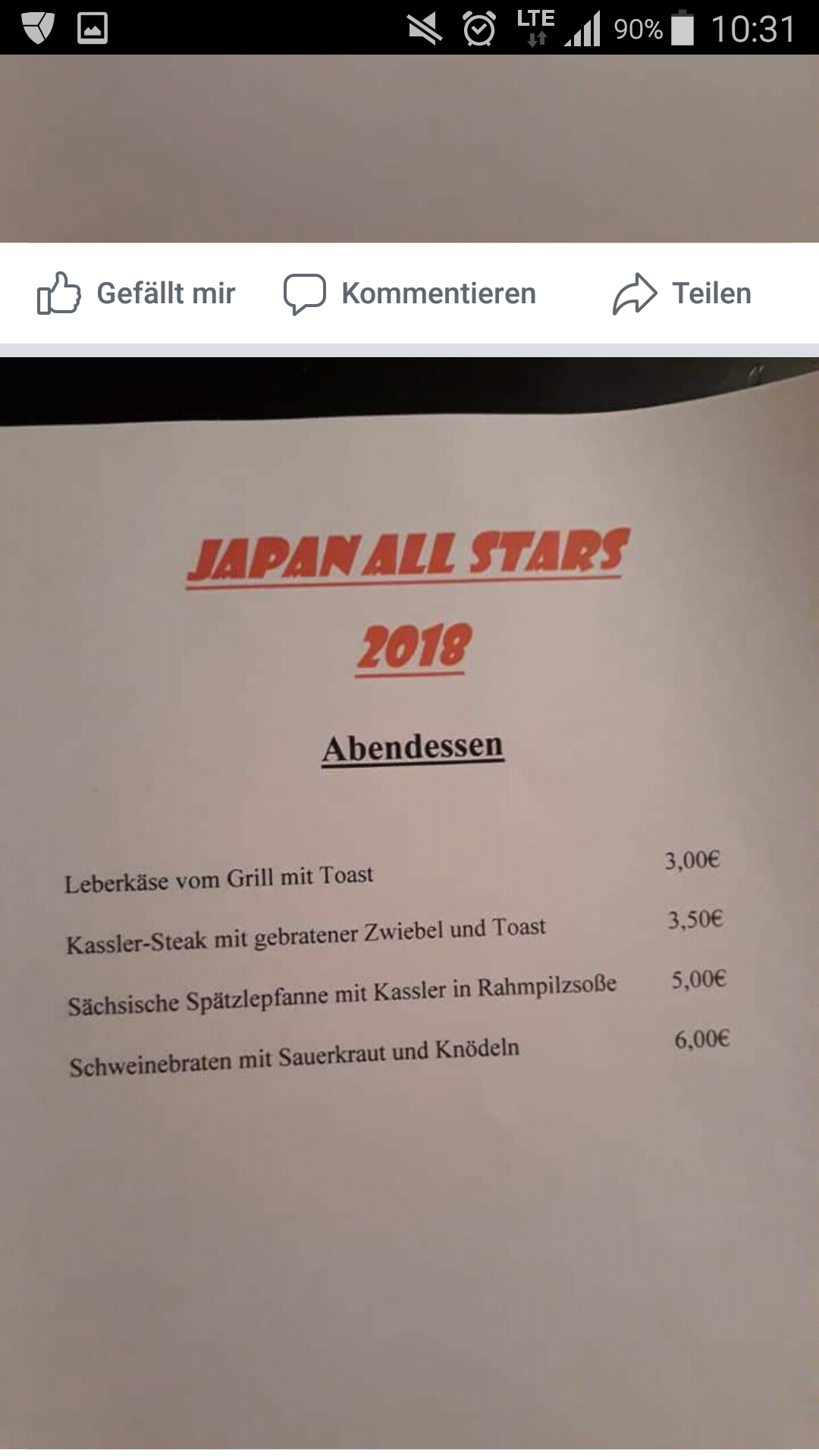 LTE 90% 10:31

Gefällt mir Kommentieren Teilen

JAPAN ALL STARS

2018

Abendessen

Leberkäse vom Grill mit Toast 3,00€

Kassler-Steak mit gebratener Zwiebel und Toast 3,50€

Sächsische Spätzlepfanne mit Kassler in Rahmpilzsoße 5,00€

Schweinebraten mit Sauerkraut und Knödeln 6,00€